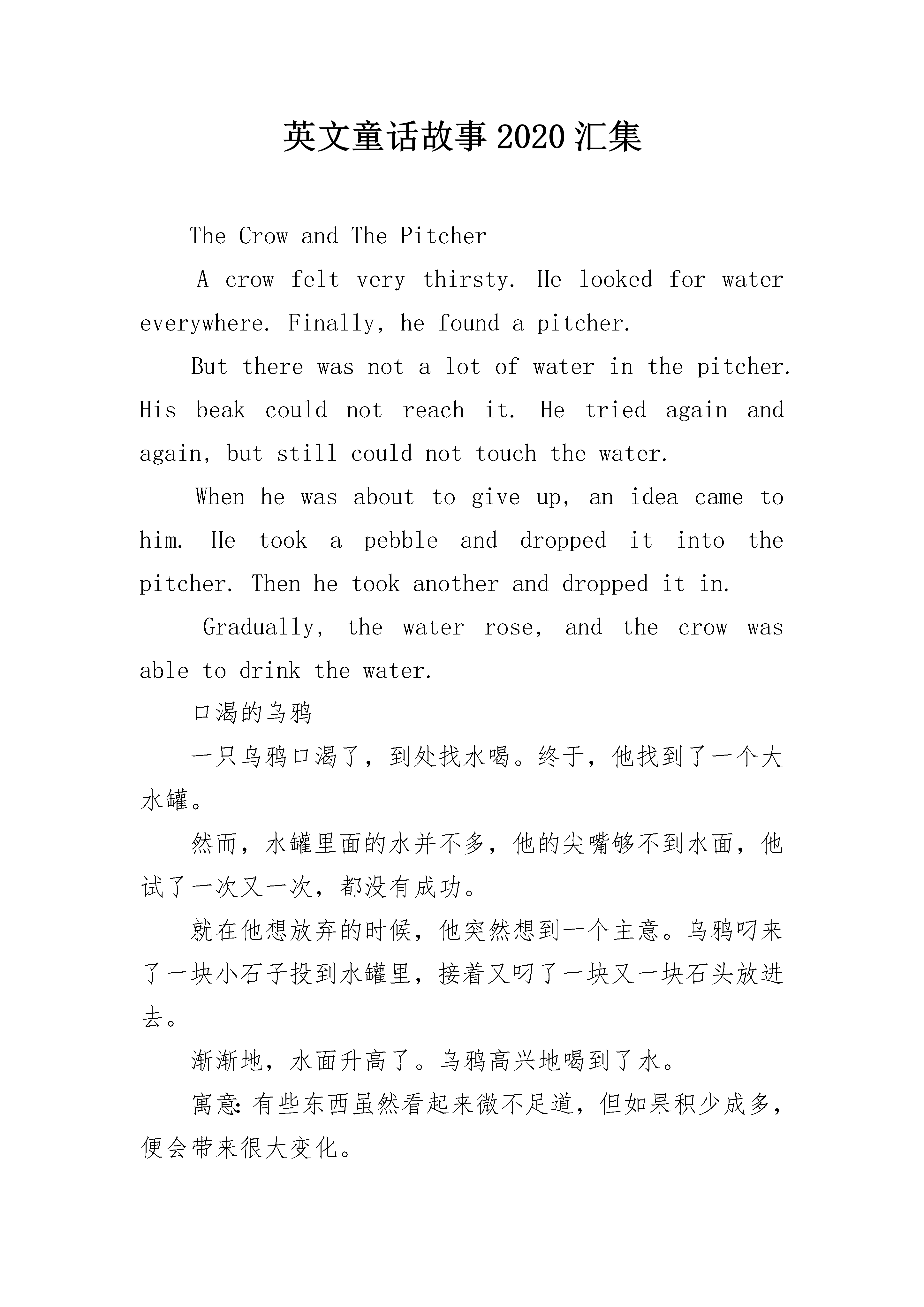 英文童话故事2020汇集

The Crow and The Pitcher

A crow felt very thirsty. He looked for water everywhere. Finally, he found a pitcher.

But there was not a lot of water in the pitcher. His beak could not reach it. He tried again and again, but still could not touch the water.

When he was about to give up, an idea came to him. He took a pebble and dropped it into the pitcher. Then he took another and dropped it in.

Gradually, the water rose, and the crow was able to drink the water.

口渴的乌鸦

一只乌鸦口渴了，到处找水喝。终于，他找到了一个大水罐。

然而，水罐里面的水并不多，他的尖嘴够不到水面，他试了一次又一次，都没有成功。

就在他想放弃的时候，他突然想到一个主意。乌鸦叼来了一块小石子投到水罐里，接着又叼了一块又一块石头放进去。

渐渐地，水面升高了。乌鸦高兴地喝到了水。

寓意:有些东西虽然看起来微不足道，但如果积少成多，便会带来很大变化。